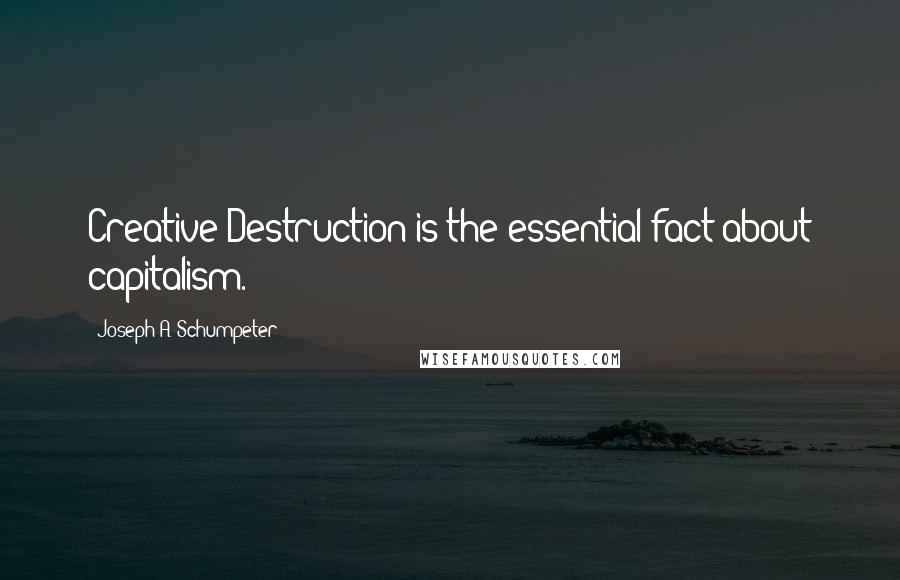 Creative Destruction is the essential fact about capitalism.

Joseph A. Schumpeter

WISEFAMOUSQUOTES.COM